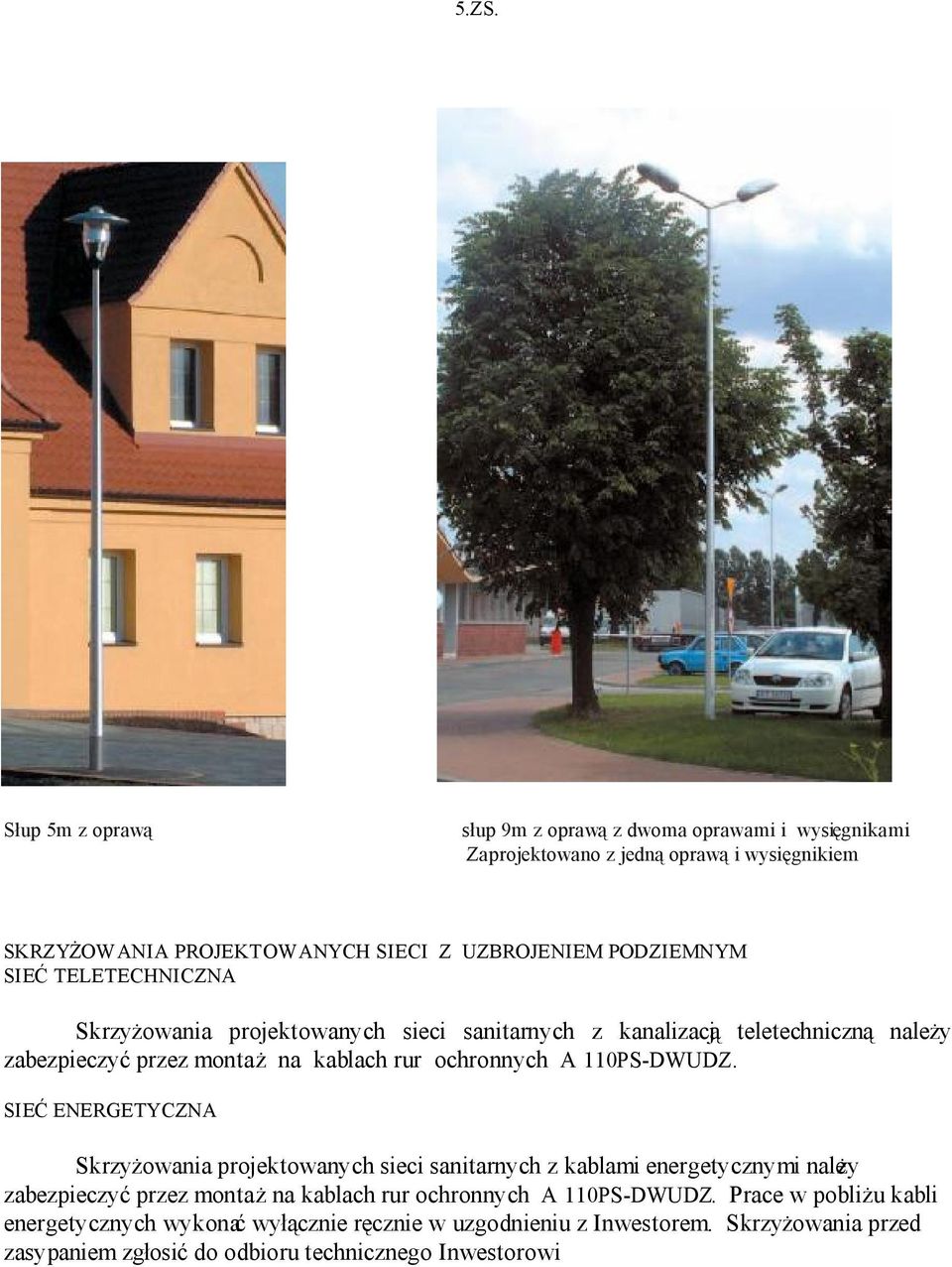 5.ZS.

Słup 5m z oprawą

słup 9m z oprawą z dwoma oprawami i wysięgnikami
Zaprojektowano z jedną oprawą i wysięgnikiem

SKRZYŻOWANIA PROJEKTOWANYCH SIECI Z UZBROJENIEM PODZIEMNYM
SIEĆ TELETECHNICZNA

Skrzyżowania projektowanych sieci sanitarnych z kanalizacją teletechniczną należy zabezpieczyć przez montaż na kablach rur ochronnych A 110PS-DWUDZ.

SIEĆ ENERGETYCZNA

Skrzyżowania projektowanych sieci sanitarnych z kablami energetycznymi należy zabezpieczyć przez montaż na kablach rur ochronnych A 110PS-DWUDZ. Prace w pobliżu kabli energetycznych wykonać wyłącznie ręcznie w uzgodnieniu z Inwestorem. Skrzyżowania przed zasypaniem zgłosić do odbioru technicznego Inwestorowi